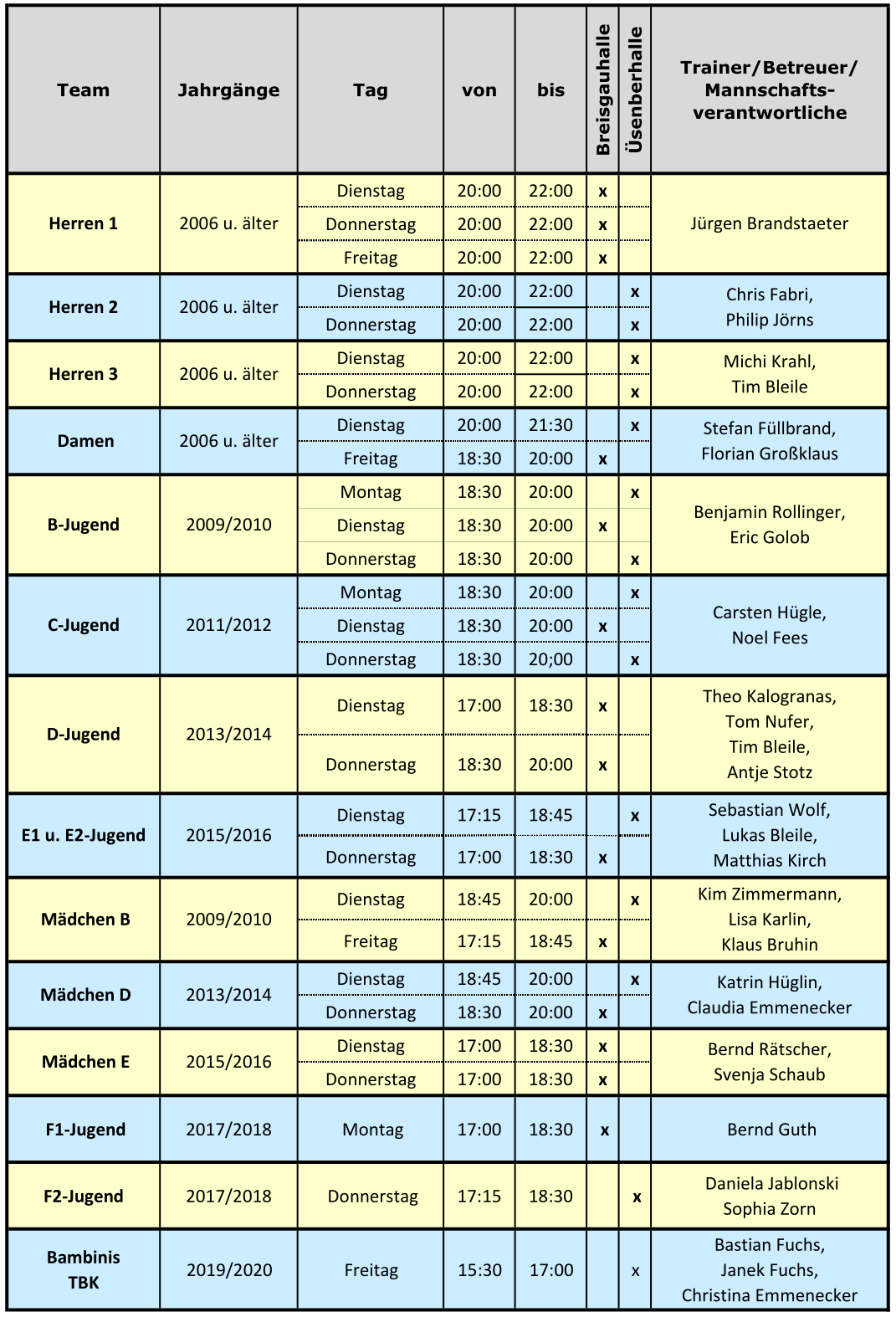 | Team | Jahrgänge | Tag | von | bis | Breisgauhalle | Üsenberhalle | Trainer/Betreuer/ Mannschafts-verantwortliche |
|---|---|---|---|---|---|---|---|
| Herren 1 | 2006 u. älter | Dienstag | 20:00 | 22:00 | x | | Jürgen Brandstaeter |
| | | Donnerstag | 20:00 | 22:00 | x | | |
| | | Freitag | 20:00 | 22:00 | x | | |
| Herren 2 | 2006 u. älter | Dienstag | 20:00 | 22:00 | | x | Chris Fabri, Philip Jörns |
| | | Donnerstag | 20:00 | 22:00 | | x | |
| Herren 3 | 2006 u. älter | Dienstag | 20:00 | 22:00 | | x | Michi Krahl, Tim Bleile |
| | | Donnerstag | 20:00 | 22:00 | | x | |
| Damen | 2006 u. älter | Dienstag | 20:00 | 21:30 | | x | Stefan Füllbrand, Florian Großklaus |
| | | Freitag | 18:30 | 20:00 | x | | |
| B-Jugend | 2009/2010 | Montag | 18:30 | 20:00 | | x | Benjamin Rollinger, Eric Golob |
| | | Dienstag | 18:30 | 20:00 | x | | |
| | | Donnerstag | 18:30 | 20:00 | | x | |
| C-Jugend | 2011/2012 | Montag | 18:30 | 20:00 | | x | Carsten Hügle, Noel Fees |
| | | Dienstag | 18:30 | 20:00 | x | | |
| | | Donnerstag | 18:30 | 20;00 | | x | |
| D-Jugend | 2013/2014 | Dienstag | 17:00 | 18:30 | x | | Theo Kalogranas, Tom Nufer, Tim Bleile, Antje Stotz |
| | | Donnerstag | 18:30 | 20:00 | x | | |
| E1 u. E2-Jugend | 2015/2016 | Dienstag | 17:15 | 18:45 | | x | Sebastian Wolf, Lukas Bleile, Matthias Kirch |
| | | Donnerstag | 17:00 | 18:30 | x | | |
| Mädchen B | 2009/2010 | Dienstag | 18:45 | 20:00 | | x | Kim Zimmermann, Lisa Karlin, Klaus Bruhin |
| | | Freitag | 17:15 | 18:45 | x | | |
| Mädchen D | 2013/2014 | Dienstag | 18:45 | 20:00 | | x | Katrin Hüglin, Claudia Emmenecker |
| | | Donnerstag | 18:30 | 20:00 | x | | |
| Mädchen E | 2015/2016 | Dienstag | 17:00 | 18:30 | x | | Bernd Rätscher, Svenja Schaub |
| | | Donnerstag | 17:00 | 18:30 | x | | |
| F1-Jugend | 2017/2018 | Montag | 17:00 | 18:30 | x | | Bernd Guth |
| F2-Jugend | 2017/2018 | Donnerstag | 17:15 | 18:30 | | x | Daniela Jablonski Sophia Zorn |
| Bambinis TBK | 2019/2020 | Freitag | 15:30 | 17:00 | | x | Bastian Fuchs, Janek Fuchs, Christina Emmenecker |